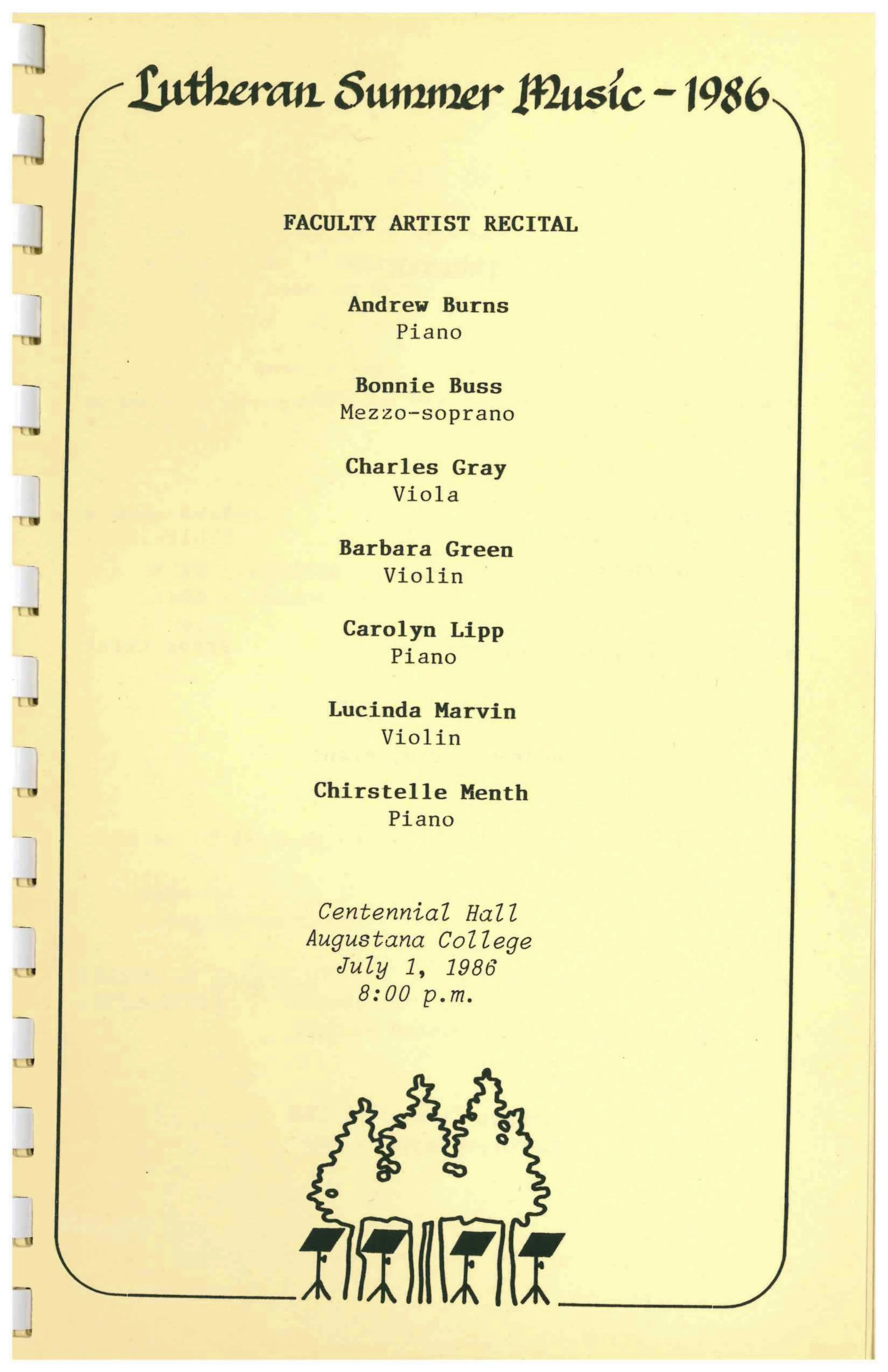 Lutheran Summer Music - 1986

FACULTY ARTIST RECITAL

Andrew Burns
Piano

Bonnie Buss
Mezzo-soprano

Charles Gray
Viola

Barbara Green
Violin

Carolyn Lipp
Piano

Lucinda Marvin
Violin

Chirstelle Menth
Piano

Centennial Hall
Augustana College
July 1, 1986
8:00 p.m.